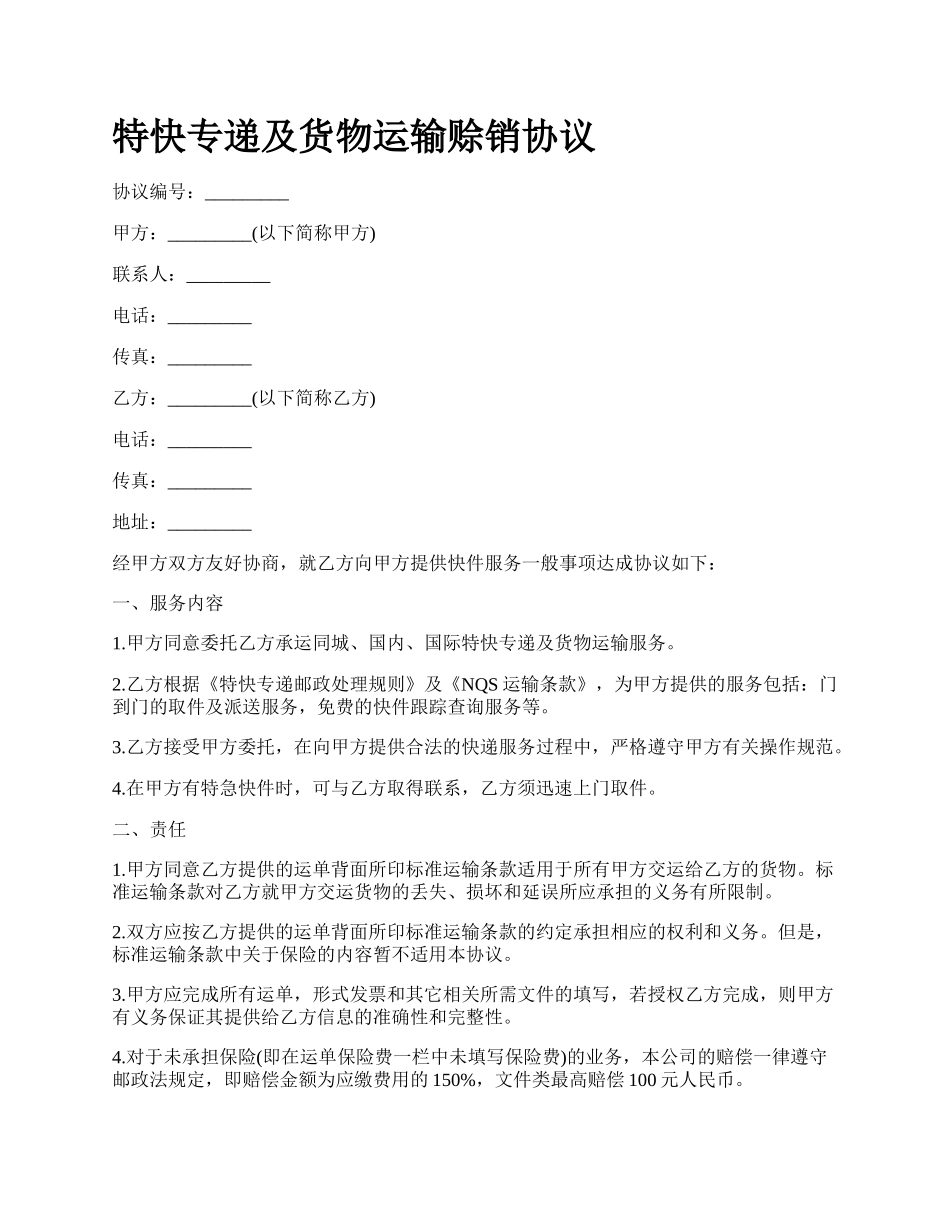 特快专递及货物运输赊销协议

协议编号：_________

甲方：_________(以下简称甲方)

联系人：_________

电话：_________

传真：_________

乙方：_________(以下简称乙方)

电话：_________

传真：_________

地址：_________

经甲方双方友好协商，就乙方向甲方提供快件服务一般事项达成协议如下：

一、服务内容

1.甲方同意委托乙方承运同城、国内、国际特快专递及货物运输服务。

2.乙方根据《特快专递邮政处理规则》及《NQS 运输条款》，为甲方提供的服务包括：门到门的取件及派送服务，免费的快件跟踪查询服务等。

3.乙方接受甲方委托，在向甲方提供合法的快递服务过程中，严格遵守甲方有关操作规范。

4.在甲方有特急快件时，可与乙方取得联系，乙方须迅速上门取件。

二、责任

1.甲方同意乙方提供的运单背面所印标准运输条款适用于所有甲方交运给乙方的货物。标准运输条款对乙方就甲方交运货物的丢失、损坏和延误所应承担的义务有所限制。

2.双方应按乙方提供的运单背面所印标准运输条款的约定承担相应的权利和义务。但是，标准运输条款中关于保险的内容暂不适用本协议。

3.甲方应完成所有运单，形式发票和其它相关所需文件的填写，若授权乙方完成，则甲方有义务保证其提供给乙方信息的准确性和完整性。

4.对于未承担保险(即在运单保险费一栏中未填写保险费)的业务，本公司的赔偿一律遵守邮政法规定，即赔偿金额为应缴费用的 150%，文件类最高赔偿 100 元人民币。